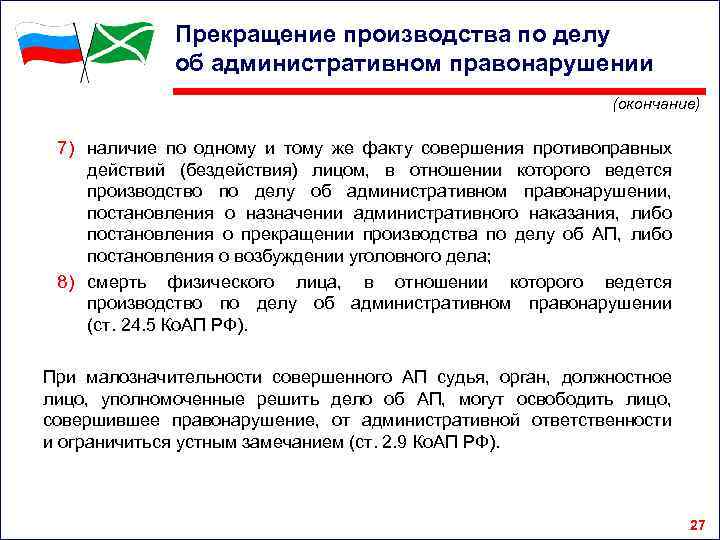 Прекращение производства по делу об административном правонарушении

(окончание)

7) наличие по одному и тому же факту совершения противоправных действий (бездействия) лицом, в отношении которого ведется производство по делу об административном правонарушении, постановления о назначении административного наказания, либо постановления о прекращении производства по делу об АП, либо постановления о возбуждении уголовного дела;

8) смерть физического лица, в отношении которого ведется производство по делу об административном правонарушении (ст. 24.5 КоАП РФ).

При малозначительности совершенного АП судья, орган, должностное лицо, уполномоченные решить дело об АП, могут освободить лицо, совершившее правонарушение, от административной ответственности и ограничиться устным замечанием (ст. 2.9 КоАП РФ).

27